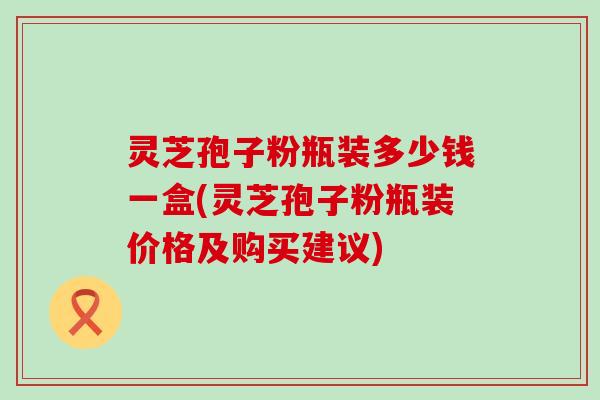 灵芝孢子粉瓶装多少钱一盒(灵芝孢子粉瓶装价格及购买建议)